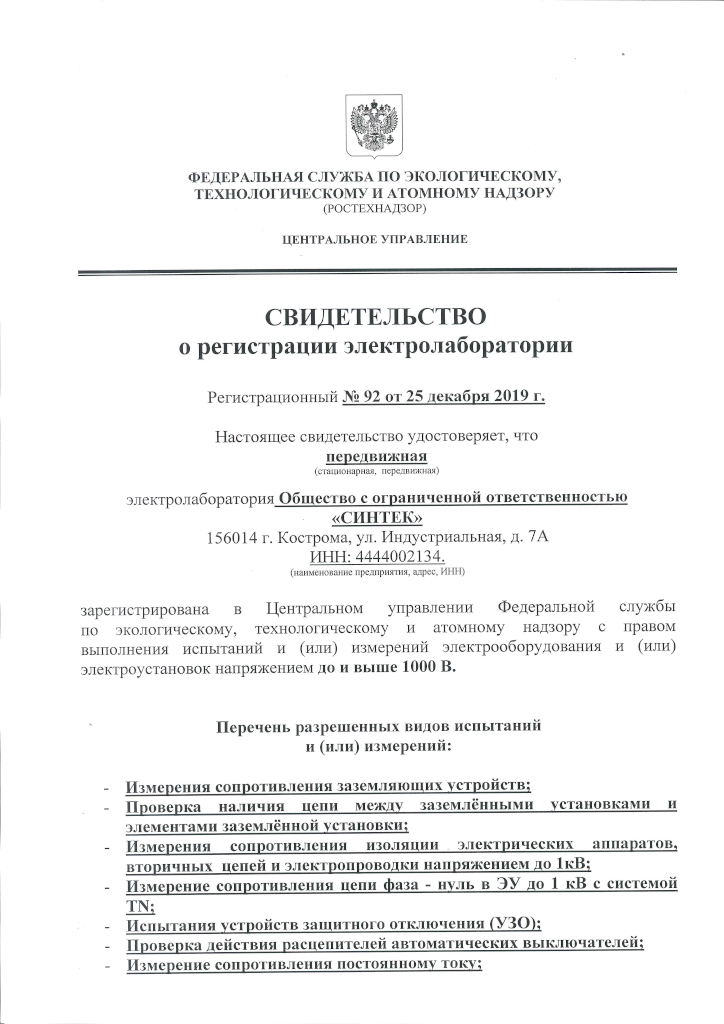 ФЕДЕРАЛЬНАЯ СЛУЖБА ПО ЭКОЛОГИЧЕСКОМУ,
ТЕХНОЛОГИЧЕСКОМУ И АТОМНОМУ НАДЗОРУ
(РОСТЕХНАДЗОР)

ЦЕНТРАЛЬНОЕ УПРАВЛЕНИЕ

СВИДЕТЕЛЬСТВО
о регистрации электролаборатории

Регистрационный № 92 от 25 декабря 2019 г.

Настоящее свидетельство удостоверяет, что
передвижная
(стационарная, передвижная)

электролаборатория Общество с ограниченной ответственностью
«СИНТЕК»
156014 г. Кострома, ул. Индустриальная, д. 7А
ИНН: 4444002134.
(наименование предприятия, адрес, ИНН)

зарегистрирована в Центральном управлении Федеральной службы по экологическому, технологическому и атомному надзору с правом выполнения испытаний и (или) измерений электрооборудования и (или) электроустановок напряжением до и выше 1000 В.

Перечень разрешенных видов испытаний
и (или) измерений:

- Измерения сопротивления заземляющих устройств;
- Проверка наличия цепи между заземлёнными установками и элементами заземлённой установки;
- Измерения сопротивления изоляции электрических аппаратов, вторичных цепей и электропроводки напряжением до 1кВ;
- Измерение сопротивления цепи фаза - нуль в ЭУ до 1 кВ с системой TN;
- Испытания устройств защитного отключения (УЗО);
- Проверка действия расцепителей автоматических выключателей;
- Измерение сопротивления постоянному току;